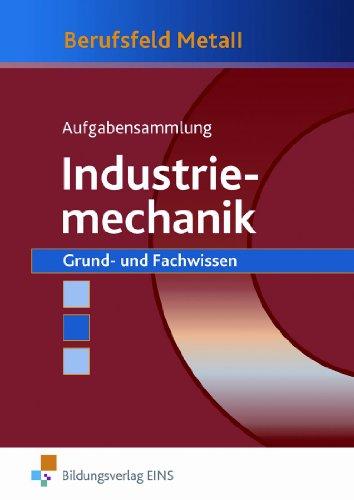 Berufsfeld Metall

Aufgabensammlung

Industriemechanik

Grund- und Fachwissen

Bildungsverlag EINS